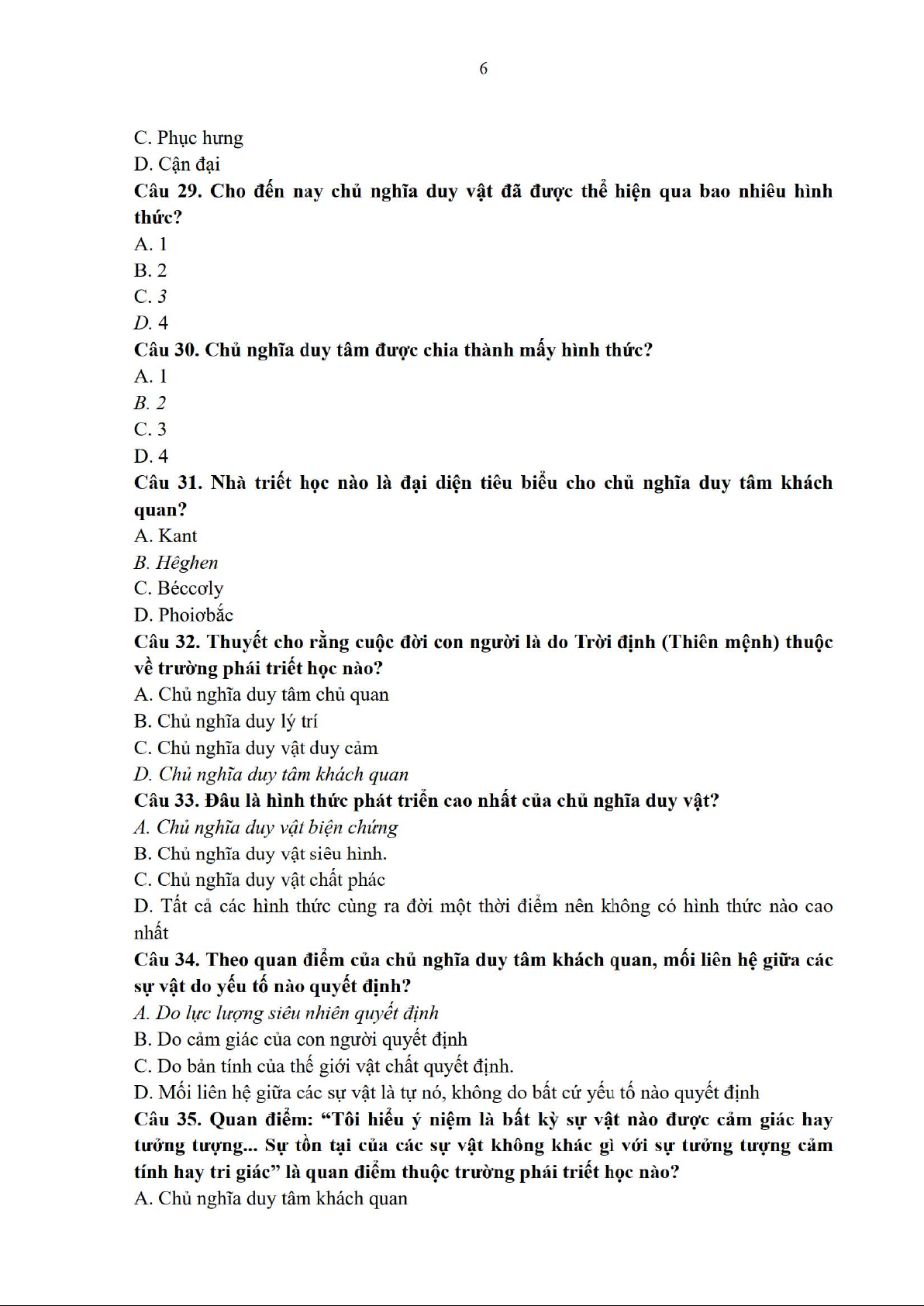 6

C. Phục hưng
D. Cận đại
Câu 29. Cho đến nay chủ nghĩa duy vật đã được thể hiện qua bao nhiêu hình thức?
A. 1
B. 2
C. 3
D. 4
Câu 30. Chủ nghĩa duy tâm được chia thành mấy hình thức?
A. 1
B. 2
C. 3
D. 4
Câu 31. Nhà triết học nào là đại diện tiêu biểu cho chủ nghĩa duy tâm khách quan?
A. Kant
B. Hêghen
C. Béccơly
D. Phoiơbắc
Câu 32. Thuyết cho rằng cuộc đời con người là do Trời định (Thiên mệnh) thuộc về trường phái triết học nào?
A. Chủ nghĩa duy tâm chủ quan
B. Chủ nghĩa duy lý trí
C. Chủ nghĩa duy vật duy cảm
D. Chủ nghĩa duy tâm khách quan
Câu 33. Đâu là hình thức phát triển cao nhất của chủ nghĩa duy vật?
A. Chủ nghĩa duy vật biện chứng
B. Chủ nghĩa duy vật siêu hình.
C. Chủ nghĩa duy vật chất phác
D. Tất cả các hình thức cùng ra đời một thời điểm nên không có hình thức nào cao nhất
Câu 34. Theo quan điểm của chủ nghĩa duy tâm khách quan, mối liên hệ giữa các sự vật do yếu tố nào quyết định?
A. Do lực lượng siêu nhiên quyết định
B. Do cảm giác của con người quyết định
C. Do bản tính của thế giới vật chất quyết định.
D. Mối liên hệ giữa các sự vật là tự nó, không do bất cứ yếu tố nào quyết định
Câu 35. Quan điểm: “Tôi hiểu ý niệm là bất kỳ sự vật nào được cảm giác hay tưởng tượng... Sự tồn tại của các sự vật không khác gì với sự tưởng tượng cảm tính hay tri giác” là quan điểm thuộc trường phái triết học nào?
A. Chủ nghĩa duy tâm khách quan